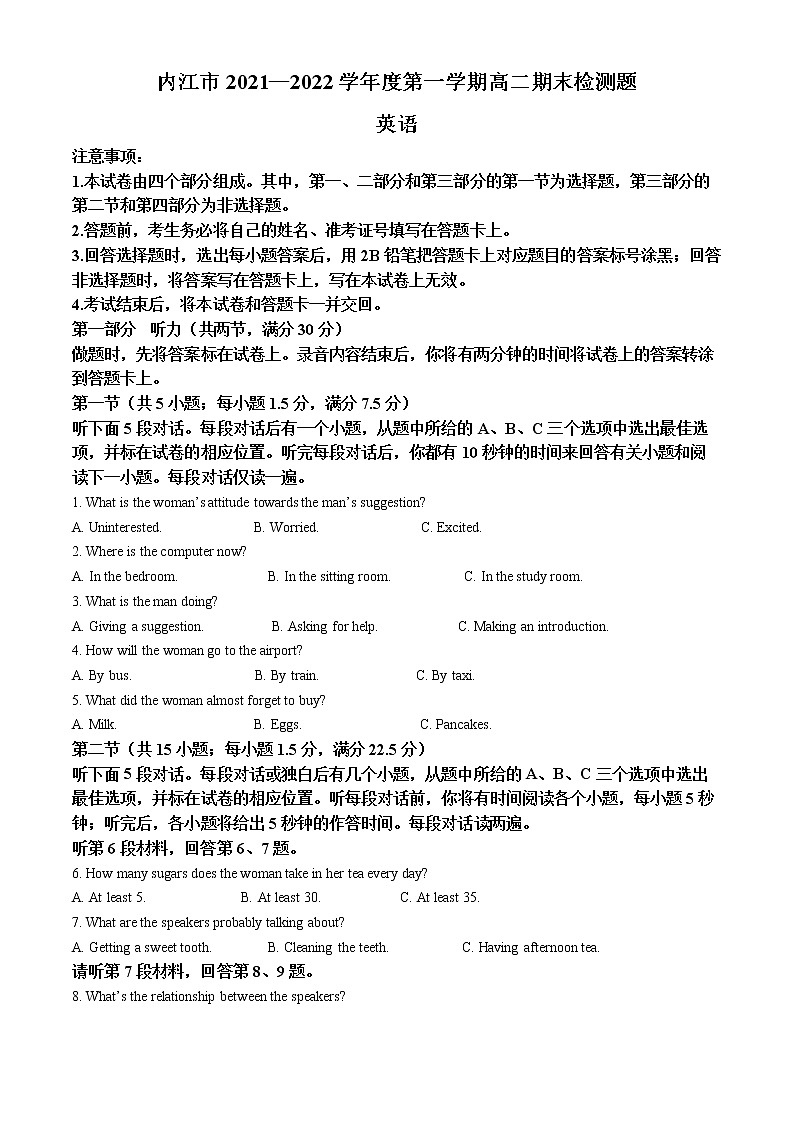 内江市 2021—2022 学年度第一学期高二期末检测题

英语

注意事项：

1.本试卷由四个部分组成。其中，第一、二部分和第三部分的第一节为选择题，第三部分的第二节和第四部分为非选择题。

2.答题前，考生务必将自己的姓名、准考证号填写在答题卡上。

3.回答选择题时，选出每小题答案后，用 2B 铅笔把答题卡上对应题目的答案标号涂黑；回答非选择题时，将答案写在答题卡上，写在本试卷上无效。

4.考试结束后，将本试卷和答题卡一并交回。

第一部分 听力（共两节，满分 30 分）

做题时，先将答案标在试卷上。录音内容结束后，你将有两分钟的时间将试卷上的答案转涂到答题卡上。

第一节（共 5 小题；每小题 1.5 分，满分 7.5 分）

听下面 5 段对话。每段对话后有一个小题，从题中所给的 A、B、C 三个选项中选出最佳选项，并标在试卷的相应位置。听完每段对话后，你都有 10 秒钟的时间来回答有关小题和阅读下一小题。每段对话仅读一遍。

1. What is the woman's attitude towards the man's suggestion?

A. Uninterested. B. Worried. C. Excited.

2. Where is the computer now?

A. In the bedroom. B. In the sitting room. C. In the study room.

3. What is the man doing?

A. Giving a suggestion. B. Asking for help. C. Making an introduction.

4. How will the woman go to the airport?

A. By bus. B. By train. C. By taxi.

5. What did the woman almost forget to buy?

A. Milk. B. Eggs. C. Pancakes.

第二节（共 15 小题；每小题 1.5 分，满分 22.5 分）

听下面 5 段对话。每段对话或独白后有几个小题，从题中所给的 A、B、C 三个选项中选出最佳选项，并标在试卷的相应位置。听每段对话前，你将有时间阅读各个小题，每小题 5 秒钟；听完后，各小题将给出 5 秒钟的作答时间。每段对话读两遍。

听第 6 段材料，回答第 6、7 题。

6. How many sugars does the woman take in her tea every day?

A. At least 5. B. At least 30. C. At least 35.

7. What are the speakers probably talking about?

A. Getting a sweet tooth. B. Cleaning the teeth. C. Having afternoon tea.

请听第 7 段材料，回答第 8、9 题。

8. What's the relationship between the speakers?